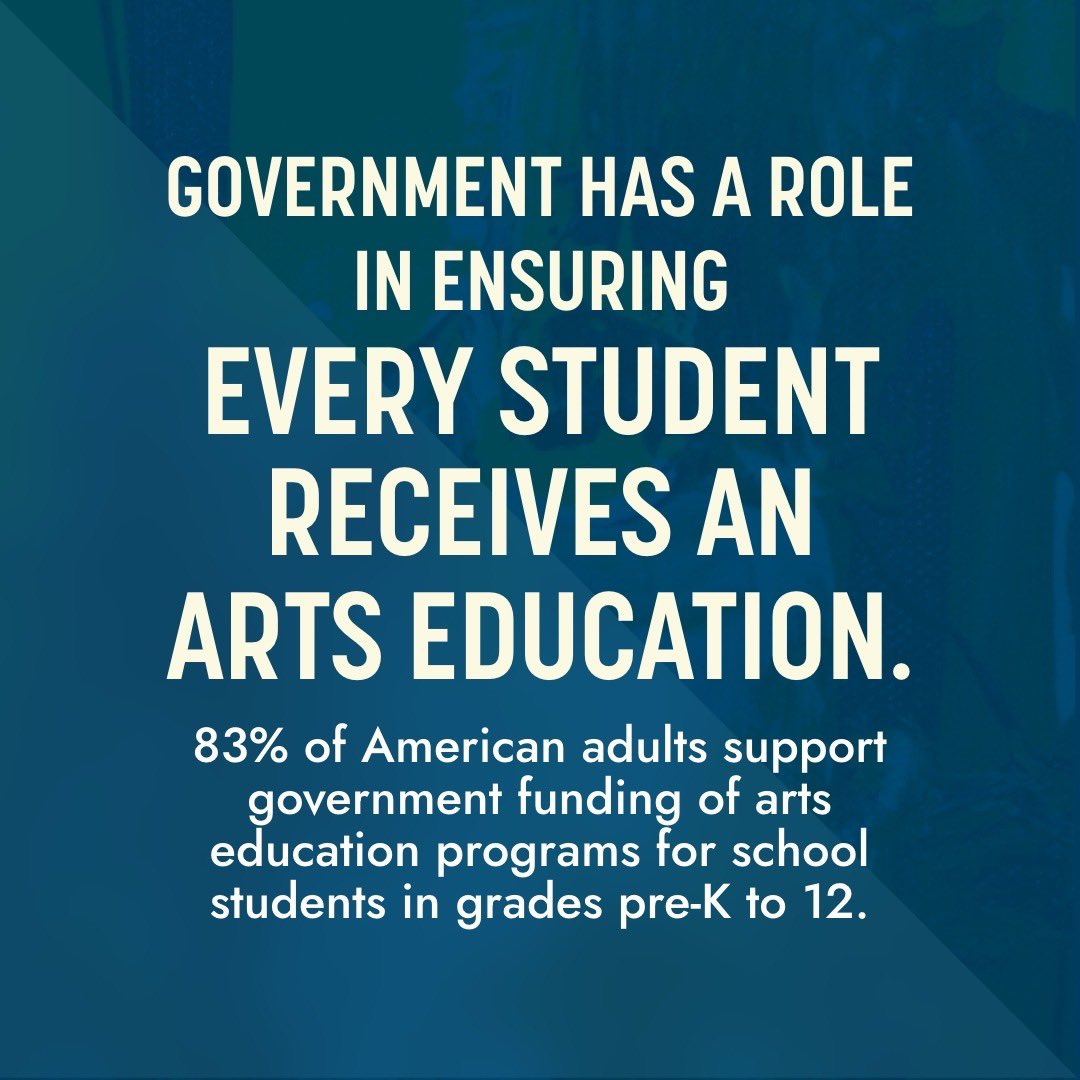 GOVERNMENT HAS A ROLE IN ENSURING
EVERY STUDENT RECEIVES AN ARTS EDUCATION.

83% of American adults support government funding of arts education programs for school students in grades pre-K to 12.